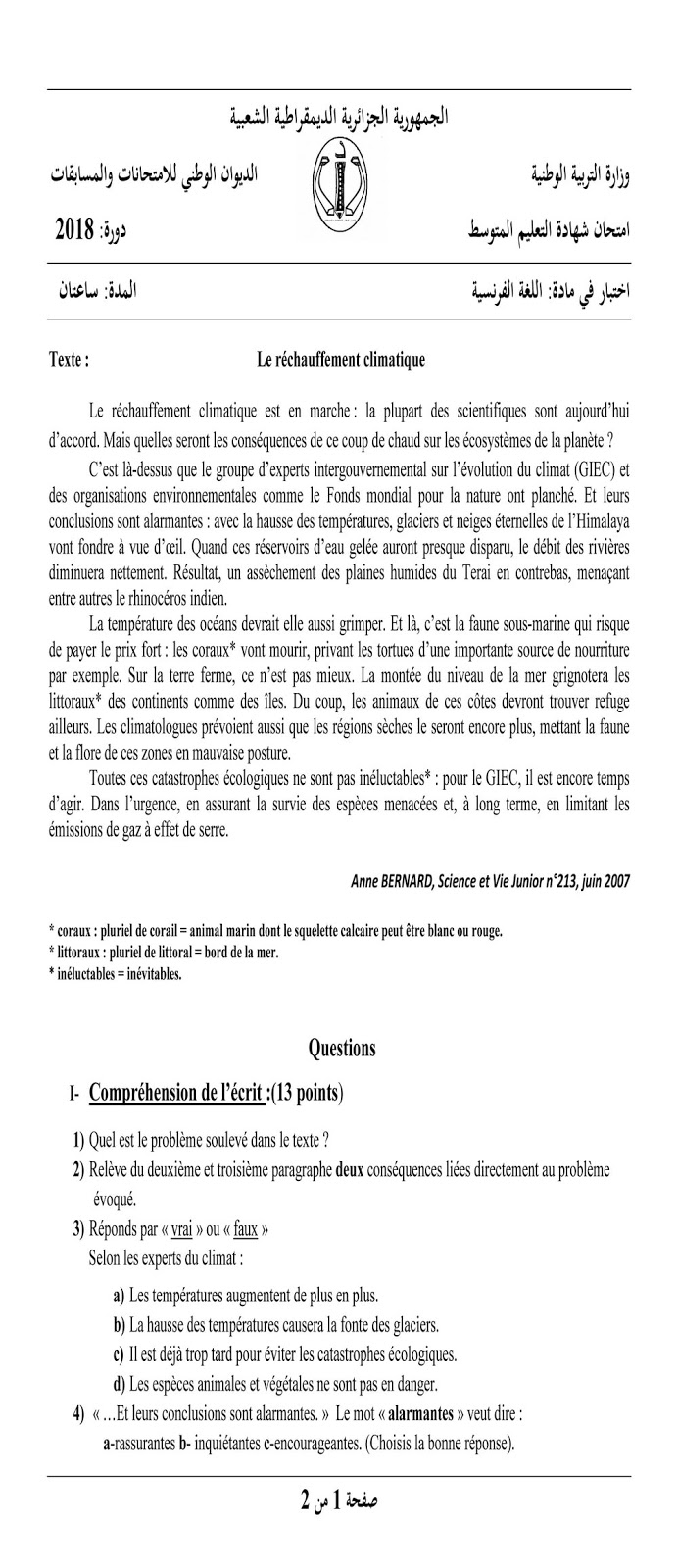 الجمهورية الجزائرية الديمقراطية الشعبية

وزارة التربية الوطنية الديوان الوطني للامتحانات والمسابقات

امتحان شهادة التعليم المتوسط دورة: 2018

اختبار في مادة: اللغة الفرنسية المدة: ساعتان

Texte : Le réchauffement climatique

Le réchauffement climatique est en marche : la plupart des scientifiques sont aujourd'hui d'accord. Mais quelles seront les conséquences de ce coup de chaud sur les écosystèmes de la planète ?

C'est là-dessus que le groupe d'experts intergouvernemental sur l'évolution du climat (GIEC) et des organisations environnementales comme le Fonds mondial pour la nature ont planché. Et leurs conclusions sont alarmantes : avec la hausse des températures, glaciers et neiges éternelles de l'Himalaya vont fondre à vue d'œil. Quand ces réservoirs d'eau gelée auront presque disparu, le débit des rivières diminuera nettement. Résultat, un assèchement des plaines humides du Terai en contrebas, menaçant entre autres le rhinocéros indien.

La température des océans devrait elle aussi grimper. Et là, c'est la faune sous-marine qui risque de payer le prix fort : les coraux* vont mourir, privant les tortues d'une importante source de nourriture par exemple. Sur la terre ferme, ce n'est pas mieux. La montée du niveau de la mer grignotera les littoraux* des continents comme des îles. Du coup, les animaux de ces côtes devront trouver refuge ailleurs. Les climatologues prévoient aussi que les régions sèches le seront encore plus, mettant la faune et la flore de ces zones en mauvaise posture.

Toutes ces catastrophes écologiques ne sont pas inéluctables* : pour le GIEC, il est encore temps d'agir. Dans l'urgence, en assurant la survie des espèces menacées et, à long terme, en limitant les émissions de gaz à effet de serre.

Anne BERNARD, Science et Vie Junior n°213, juin 2007

* coraux : pluriel de corail = animal marin dont le squelette calcaire peut être blanc ou rouge.
* littoraux : pluriel de littoral = bord de la mer.
* inéluctables = inévitables.

Questions

I- Compréhension de l'écrit :(13 points)

1) Quel est le problème soulevé dans le texte ?

2) Relève du deuxième et troisième paragraphe deux conséquences liées directement au problème évoqué.

3) Réponds par « vrai » ou « faux »
Selon les experts du climat :

a) Les températures augmentent de plus en plus.
b) La hausse des températures causera la fonte des glaciers.
c) Il est déjà trop tard pour éviter les catastrophes écologiques.
d) Les espèces animales et végétales ne sont pas en danger.

4) « …Et leurs conclusions sont alarmantes. » Le mot « alarmantes » veut dire :
a-rassurantes b- inquiétantes c-encourageantes. (Choisis la bonne réponse).

صفحة 1 من 2